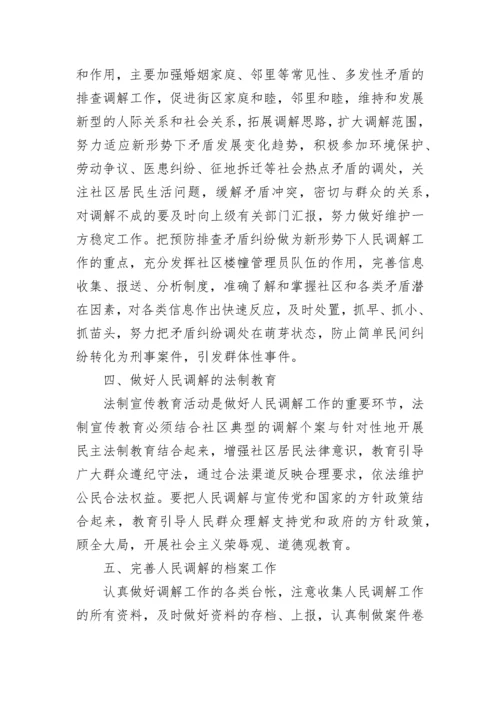 和作用，主要加强婚姻家庭、邻里等常见性、多发性矛盾的排查调解工作，促进街区家庭和睦，邻里和睦，维持和发展新型的人际关系和社会关系，拓展调解思路，扩大调解范围，努力适应新形势下矛盾发展变化趋势，积极参加环境保护、劳动争议、医患纠纷、征地拆迁等社会热点矛盾的调处，关注社区居民生活问题，缓解矛盾冲突，密切与群众的关系，对调解不成的要及时向上级有关部门汇报，努力做好维护一方稳定工作。把预防排查矛盾纠纷做为新形势下人民调解工作的重点，充分发挥社区楼幢管理员队伍的作用，完善信息收集、报送、分析制度，准确了解和掌握社区和各类矛盾潜在因素，对各类信息作出快速反应，及时处置，抓早、抓小、抓苗头，努力把矛盾纠纷调处在萌芽状态，防止简单民间纠纷转化为刑事案件，引发群体性事件。

四、做好人民调解的法制教育

法制宣传教育活动是做好人民调解工作的重要环节，法制宣传教育必须结合社区典型的调解个案与针对性地开展民主法制教育结合起来，增强社区居民法律意识，教育引导广大群众遵纪守法，通过合法渠道反映合理要求，依法维护公民合法权益。要把人民调解与宣传党和国家的方针政策结合起来，教育引导人民群众理解支持党和政府的方针政策，顾全大局，开展社会主义荣辱观、道德观教育。

五、完善人民调解的档案工作

认真做好调解工作的各类台帐，注意收集人民调解工作的所有资料，及时做好资料的存档、上报，认真制做案件卷